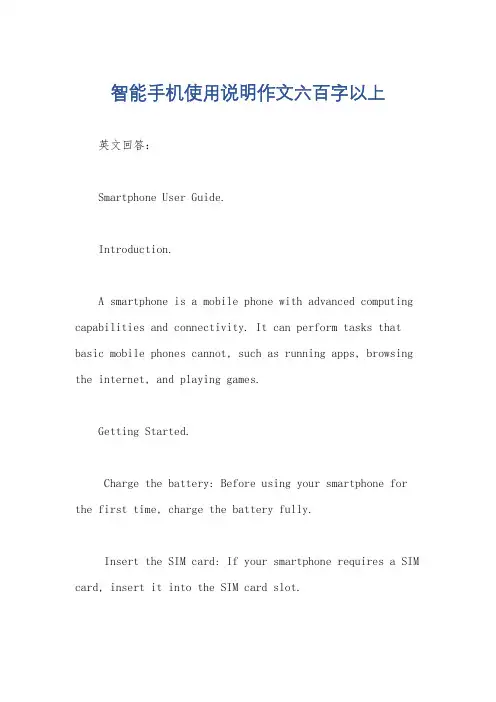 智能手机使用说明作文六百字以上

英文回答：

Smartphone User Guide.

Introduction.

A smartphone is a mobile phone with advanced computing capabilities and connectivity. It can perform tasks that basic mobile phones cannot, such as running apps, browsing the internet, and playing games.

Getting Started.

Charge the battery: Before using your smartphone for the first time, charge the battery fully.

Insert the SIM card: If your smartphone requires a SIM card, insert it into the SIM card slot.